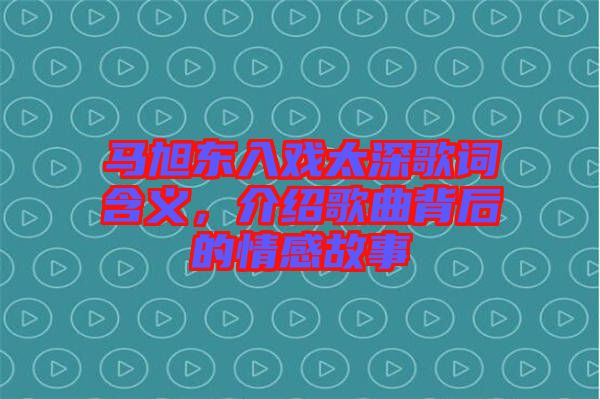 马旭东入戏太深歌词含义，介绍歌曲背后的情感故事